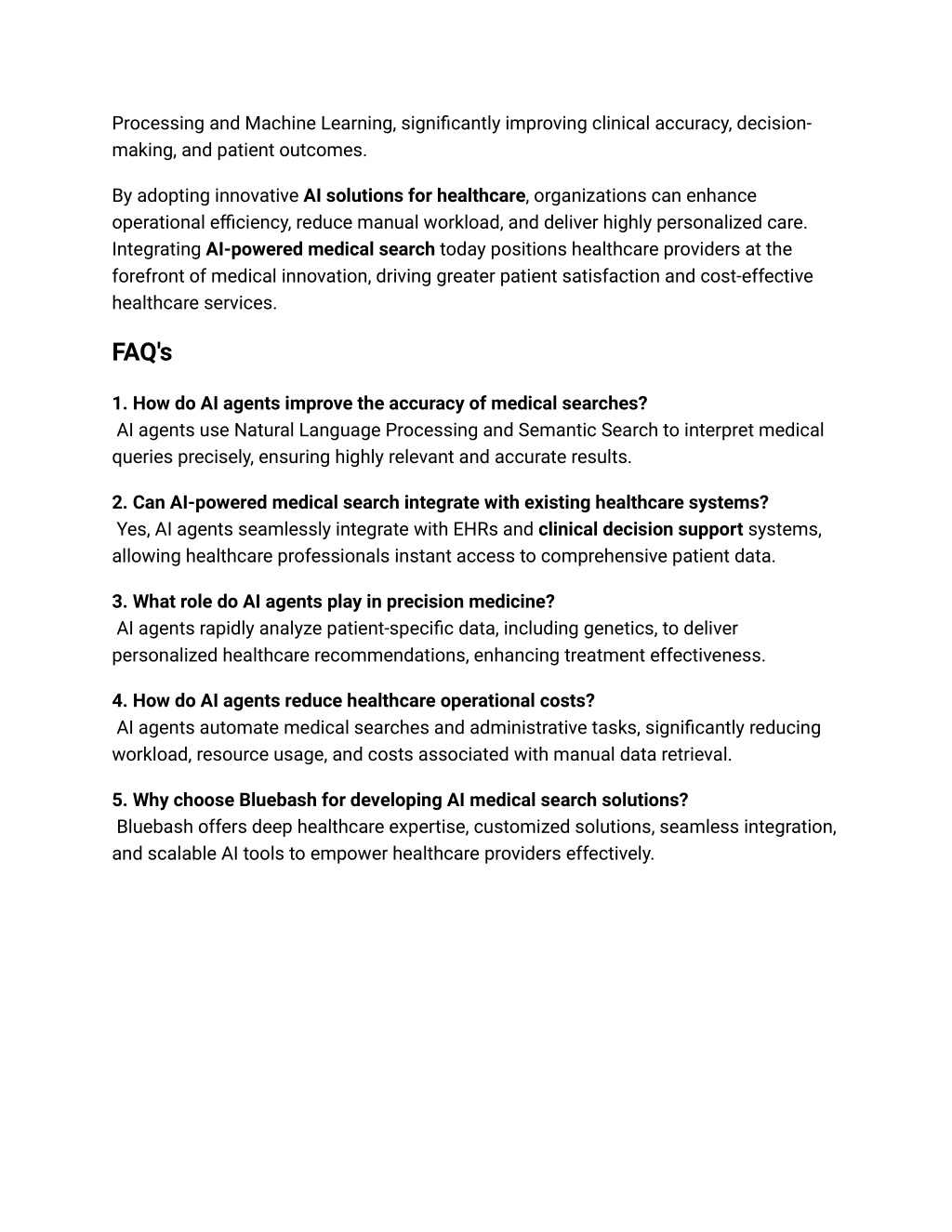 Processing and Machine Learning, significantly improving clinical accuracy, decision-making, and patient outcomes.

By adopting innovative AI solutions for healthcare, organizations can enhance operational efficiency, reduce manual workload, and deliver highly personalized care. Integrating AI-powered medical search today positions healthcare providers at the forefront of medical innovation, driving greater patient satisfaction and cost-effective healthcare services.

FAQ's

1. How do AI agents improve the accuracy of medical searches?
AI agents use Natural Language Processing and Semantic Search to interpret medical queries precisely, ensuring highly relevant and accurate results.

2. Can AI-powered medical search integrate with existing healthcare systems?
Yes, AI agents seamlessly integrate with EHRs and clinical decision support systems, allowing healthcare professionals instant access to comprehensive patient data.

3. What role do AI agents play in precision medicine?
AI agents rapidly analyze patient-specific data, including genetics, to deliver personalized healthcare recommendations, enhancing treatment effectiveness.

4. How do AI agents reduce healthcare operational costs?
AI agents automate medical searches and administrative tasks, significantly reducing workload, resource usage, and costs associated with manual data retrieval.

5. Why choose Bluebash for developing AI medical search solutions?
Bluebash offers deep healthcare expertise, customized solutions, seamless integration, and scalable AI tools to empower healthcare providers effectively.